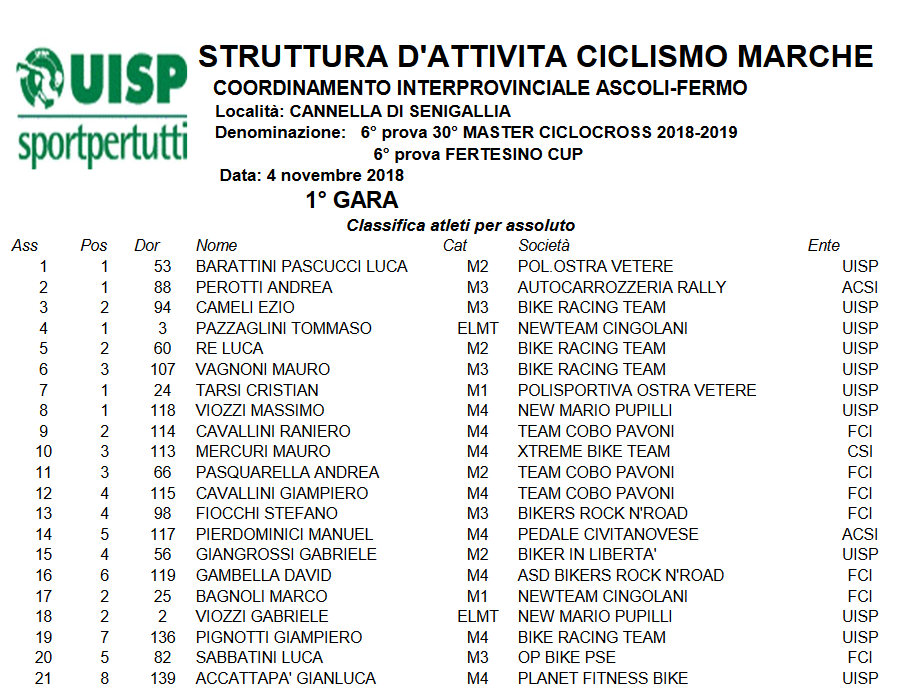 UISP
sportpertutti

STRUTTURA D'ATTIVITA CICLISMO MARCHE
COORDINAMENTO INTERPROVINCIALE ASCOLI-FERMO
Località: CANNELLA DI SENIGALLIA
Denominazione: 6° prova 30° MASTER CICLOCROSS 2018-2019
6° prova FERTESINO CUP
Data: 4 novembre 2018
1° GARA
Classifica atleti per assoluto

| Ass | Pos | Dor | Nome | Cat | Società | Ente |
|---|---|---|---|---|---|---|
| 1 | 1 | 53 | BARATTINI PASCUCCI LUCA | M2 | POL.OSTRA VETERE | UISP |
| 2 | 1 | 88 | PEROTTI ANDREA | M3 | AUTOCARROZZERIA RALLY | ACSI |
| 3 | 2 | 94 | CAMELI EZIO | M3 | BIKE RACING TEAM | UISP |
| 4 | 1 | 3 | PAZZAGLINI TOMMASO | ELMT | NEWTEAM CINGOLANI | UISP |
| 5 | 2 | 60 | RE LUCA | M2 | BIKE RACING TEAM | UISP |
| 6 | 3 | 107 | VAGNONI MAURO | M3 | BIKE RACING TEAM | UISP |
| 7 | 1 | 24 | TARSI CRISTIAN | M1 | POLISPORTIVA OSTRA VETERE | UISP |
| 8 | 1 | 118 | VIOZZI MASSIMO | M4 | NEW MARIO PUPILLI | UISP |
| 9 | 2 | 114 | CAVALLINI RANIERO | M4 | TEAM COBO PAVONI | FCI |
| 10 | 3 | 113 | MERCURI MAURO | M4 | XTREME BIKE TEAM | CSI |
| 11 | 3 | 66 | PASQUARELLA ANDREA | M2 | TEAM COBO PAVONI | FCI |
| 12 | 4 | 115 | CAVALLINI GIAMPIERO | M4 | TEAM COBO PAVONI | FCI |
| 13 | 4 | 98 | FIOCCHI STEFANO | M3 | BIKERS ROCK N'ROAD | FCI |
| 14 | 5 | 117 | PIERDOMINICI MANUEL | M4 | PEDALE CIVITANOVESE | ACSI |
| 15 | 4 | 56 | GIANGROSSI GABRIELE | M2 | BIKER IN LIBERTA' | UISP |
| 16 | 6 | 119 | GAMBELLA DAVID | M4 | ASD BIKERS ROCK N'ROAD | FCI |
| 17 | 2 | 25 | BAGNOLI MARCO | M1 | NEWTEAM CINGOLANI | FCI |
| 18 | 2 | 2 | VIOZZI GABRIELE | ELMT | NEW MARIO PUPILLI | UISP |
| 19 | 7 | 136 | PIGNOTTI GIAMPIERO | M4 | BIKE RACING TEAM | UISP |
| 20 | 5 | 82 | SABBATINI LUCA | M3 | OP BIKE PSE | FCI |
| 21 | 8 | 139 | ACCATTAPA' GIANLUCA | M4 | PLANET FITNESS BIKE | UISP |